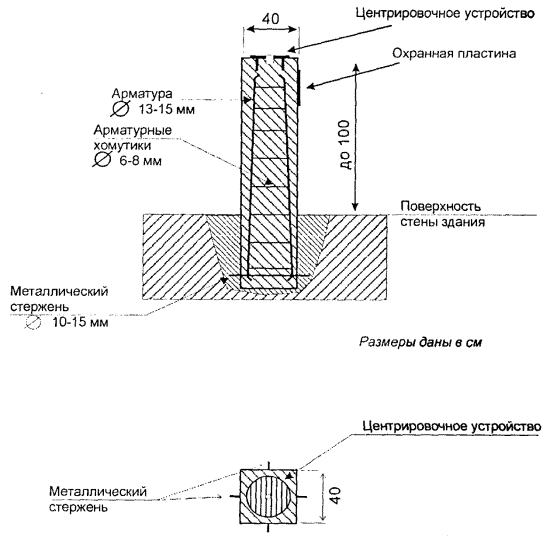 40

Центрировочное устройство

Охранная пластина

Арматура
$\varnothing$ 13-15 мм

Арматурные хомутики
$\varnothing$ 6-8 мм

до 100

Поверхность стены здания

Металлический стержень
$\varnothing$ 10-15 мм

Размеры даны в см

Центрировочное устройство

Металлический стержень

40